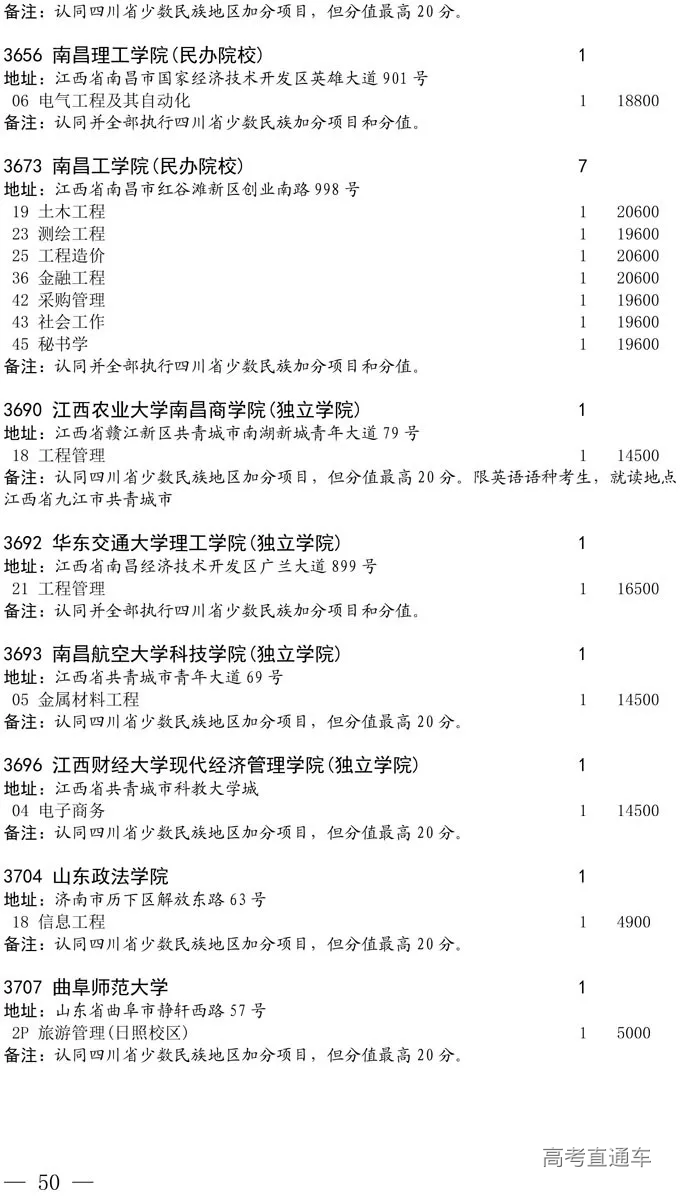 备注：认同四川省少数民族地区加分项目，但分值最高 20 分。

3656 南昌理工学院(民办院校) 1
地址：江西省南昌市国家经济技术开发区英雄大道 901 号
06 电气工程及其自动化 1 18800
备注：认同并全部执行四川省少数民族加分项目和分值。

3673 南昌工学院(民办院校) 7
地址：江西省南昌市红谷滩新区创业南路 998 号
19 土木工程 1 20600
23 测绘工程 1 19600
25 工程造价 1 20600
36 金融工程 1 20600
42 采购管理 1 19600
43 社会工作 1 19600
45 秘书学 1 19600
备注：认同并全部执行四川省少数民族加分项目和分值。

3690 江西农业大学南昌商学院(独立学院) 1
地址：江西省赣江新区共青城市南湖新城青年大道 79 号
18 工程管理 1 14500
备注：认同四川省少数民族地区加分项目，但分值最高 20 分。限英语语种考生，就读地点江西省九江市共青城市

3692 华东交通大学理工学院(独立学院) 1
地址：江西省南昌经济技术开发区广兰大道 899 号
21 工程管理 1 16500
备注：认同并全部执行四川省少数民族加分项目和分值。

3693 南昌航空大学科技学院(独立学院) 1
地址：江西省共青城市青年大道 69 号
05 金属材料工程 1 14500
备注：认同四川省少数民族地区加分项目，但分值最高 20 分。

3696 江西财经大学现代经济管理学院(独立学院) 1
地址：江西省共青城市科教大学城
04 电子商务 1 14500
备注：认同四川省少数民族地区加分项目，但分值最高 20 分。

3704 山东政法学院 1
地址：济南市历下区解放东路 63 号
18 信息工程 1 4900
备注：认同四川省少数民族地区加分项目，但分值最高 20 分。

3707 曲阜师范大学 1
地址：山东省曲阜市静轩西路 57 号
2P 旅游管理(日照校区) 1 5000
备注：认同四川省少数民族地区加分项目，但分值最高 20 分。

高考直通车

— 50 —